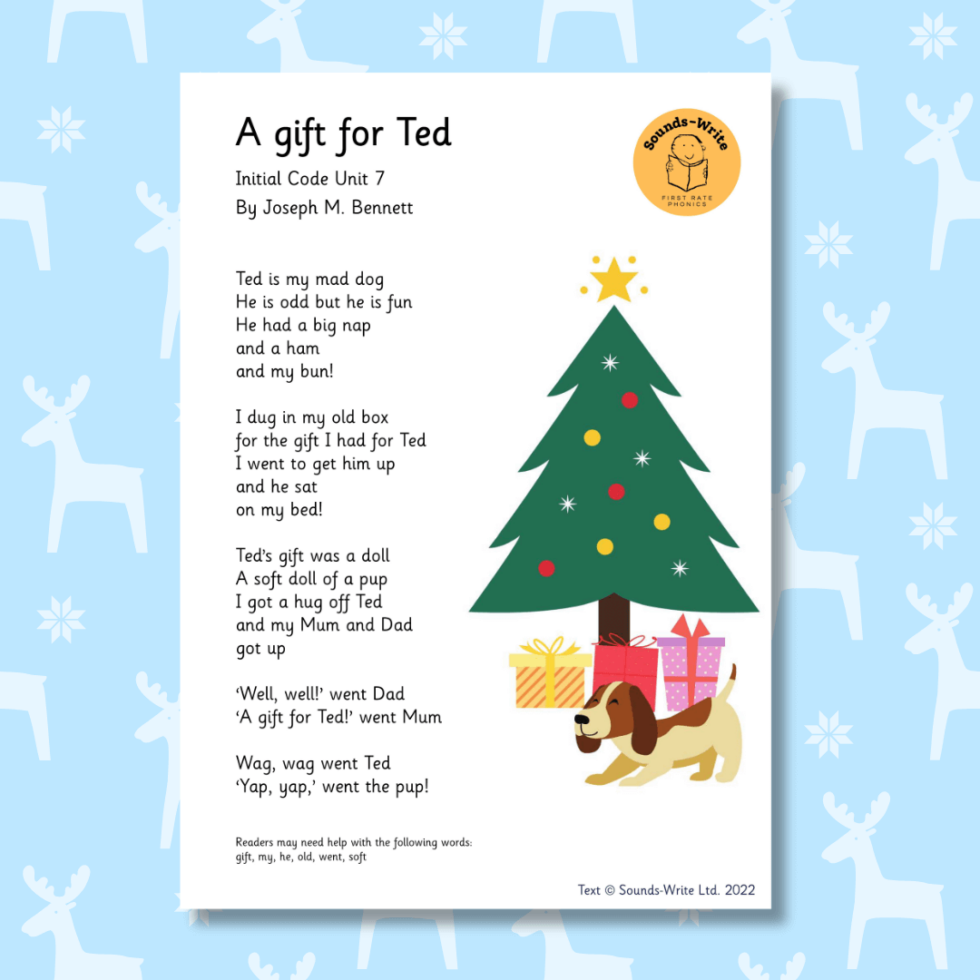 A gift for Ted

Initial Code Unit 7
By Joseph M. Bennett

Sounds-Write
FIRST RATE PHONICS

Ted is my mad dog
He is odd but he is fun
He had a big nap
and a ham
and my bun!

I dug in my old box
for the gift I had for Ted
I went to get him up
and he sat
on my bed!

Ted's gift was a doll
A soft doll of a pup
I got a hug off Ted
and my Mum and Dad
got up

'Well, well!' went Dad
'A gift for Ted!' went Mum

Wag, wag went Ted
'Yap, yap,' went the pup!

Readers may need help with the following words:
gift, my, he, old, went, soft

Text © Sounds-Write Ltd. 2022